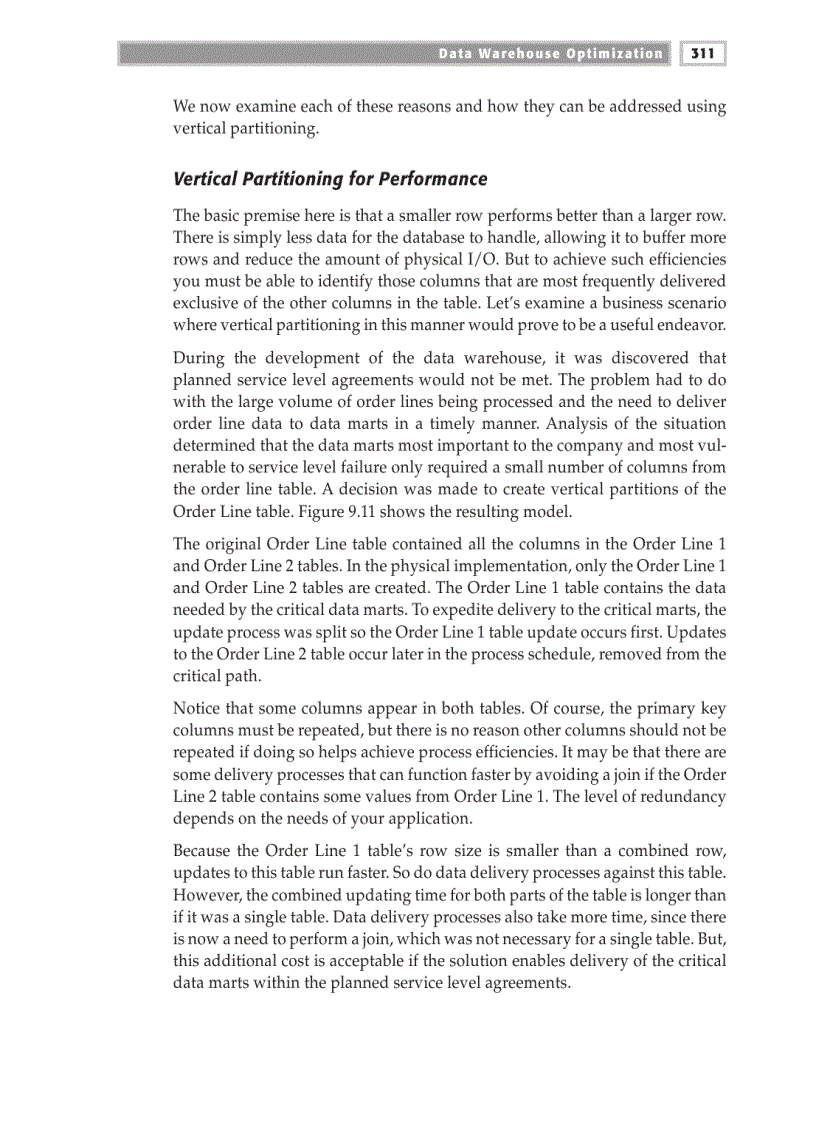 Data Warehouse Optimization 311

We now examine each of these reasons and how they can be addressed using vertical partitioning.

Vertical Partitioning for Performance

The basic premise here is that a smaller row performs better than a larger row. There is simply less data for the database to handle, allowing it to buffer more rows and reduce the amount of physical I/O. But to achieve such efficiencies you must be able to identify those columns that are most frequently delivered exclusive of the other columns in the table. Let's examine a business scenario where vertical partitioning in this manner would prove to be a useful endeavor.

During the development of the data warehouse, it was discovered that planned service level agreements would not be met. The problem had to do with the large volume of order lines being processed and the need to deliver order line data to data marts in a timely manner. Analysis of the situation determined that the data marts most important to the company and most vulnerable to service level failure only required a small number of columns from the order line table. A decision was made to create vertical partitions of the Order Line table. Figure 9.11 shows the resulting model.

The original Order Line table contained all the columns in the Order Line 1 and Order Line 2 tables. In the physical implementation, only the Order Line 1 and Order Line 2 tables are created. The Order Line 1 table contains the data needed by the critical data marts. To expedite delivery to the critical marts, the update process was split so the Order Line 1 table update occurs first. Updates to the Order Line 2 table occur later in the process schedule, removed from the critical path.

Notice that some columns appear in both tables. Of course, the primary key columns must be repeated, but there is no reason other columns should not be repeated if doing so helps achieve process efficiencies. It may be that there are some delivery processes that can function faster by avoiding a join if the Order Line 2 table contains some values from Order Line 1. The level of redundancy depends on the needs of your application.

Because the Order Line 1 table's row size is smaller than a combined row, updates to this table run faster. So do data delivery processes against this table. However, the combined updating time for both parts of the table is longer than if it was a single table. Data delivery processes also take more time, since there is now a need to perform a join, which was not necessary for a single table. But, this additional cost is acceptable if the solution enables delivery of the critical data marts within the planned service level agreements.